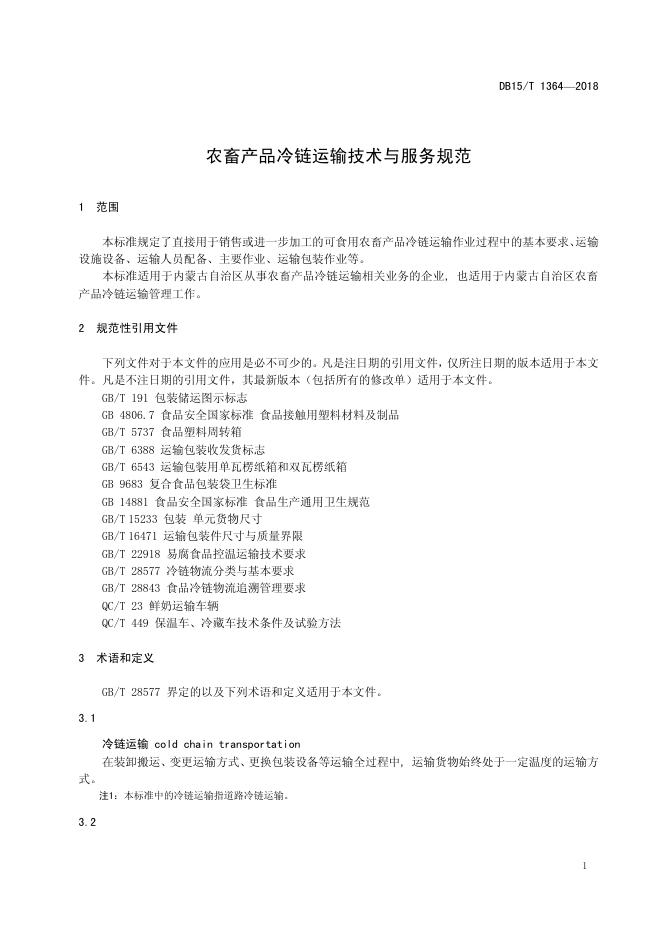 DB15/T 1364—2018

农畜产品冷链运输技术与服务规范

1 范围

本标准规定了直接用于销售或进一步加工的可食用农畜产品冷链运输作业过程中的基本要求、运输设施设备、运输人员配备、主要作业、运输包装作业等。

本标准适用于内蒙古自治区从事农畜产品冷链运输相关业务的企业，也适用于内蒙古自治区农畜产品冷链运输管理工作。

2 规范性引用文件

下列文件对于本文件的应用是必不可少的。凡是注日期的引用文件，仅所注日期的版本适用于本文件。凡是不注日期的引用文件，其最新版本（包括所有的修改单）适用于本文件。

GB/T 191 包装储运图示标志
GB 4806.7 食品安全国家标准 食品接触用塑料材料及制品
GB/T 5737 食品塑料周转箱
GB/T 6388 运输包装收发货标志
GB/T 6543 运输包装用单瓦楞纸箱和双瓦楞纸箱
GB 9683 复合食品包装袋卫生标准
GB 14881 食品安全国家标准 食品生产通用卫生规范
GB/T 15233 包装 单元货物尺寸
GB/T 16471 运输包装件尺寸与质量界限
GB/T 22918 易腐食品控温运输技术要求
GB/T 28577 冷链物流分类与基本要求
GB/T 28843 食品冷链物流追溯管理要求
QC/T 23 鲜奶运输车辆
QC/T 449 保温车、冷藏车技术条件及试验方法

3 术语和定义

GB/T 28577 界定的以及下列术语和定义适用于本文件。

3.1

冷链运输 cold chain transportation

在装卸搬运、变更运输方式、更换包装设备等运输全过程中，运输货物始终处于一定温度的运输方式。

注1：本标准中的冷链运输指道路冷链运输。

3.2

1